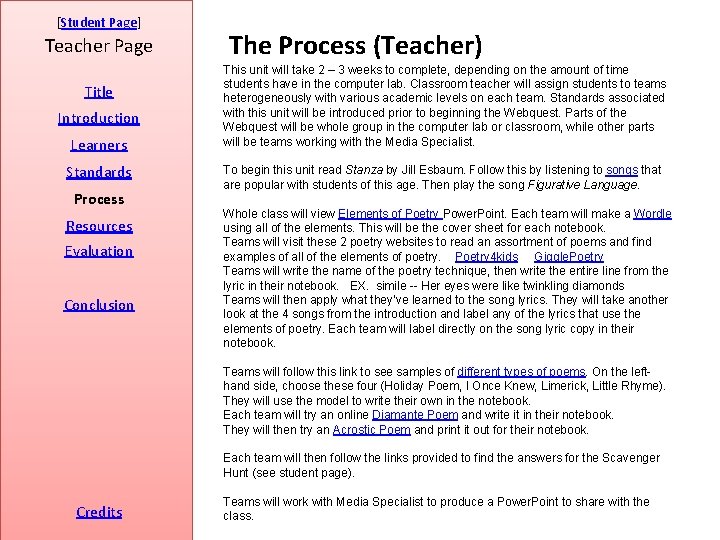 [Student Page]
Teacher Page

Title

Introduction

Learners

Standards

Process

Resources

Evaluation

Conclusion

Credits

The Process (Teacher)

This unit will take 2 – 3 weeks to complete, depending on the amount of time students have in the computer lab. Classroom teacher will assign students to teams heterogeneously with various academic levels on each team. Standards associated with this unit will be introduced prior to beginning the Webquest. Parts of the Webquest will be whole group in the computer lab or classroom, while other parts will be teams working with the Media Specialist.

To begin this unit read Stanza by Jill Esbaum. Follow this by listening to songs that are popular with students of this age. Then play the song Figurative Language.

Whole class will view Elements of Poetry PowerPoint. Each team will make a Wordle using all of the elements. This will be the cover sheet for each notebook.
Teams will visit these 2 poetry websites to read an assortment of poems and find examples of all of the elements of poetry. Poetry4kids GigglePoetry
Teams will write the name of the poetry technique, then write the entire line from the lyric in their notebook. EX. simile -- Her eyes were like twinkling diamonds
Teams will then apply what they've learned to the song lyrics. They will take another look at the 4 songs from the introduction and label any of the lyrics that use the elements of poetry. Each team will label directly on the song lyric copy in their notebook.

Teams will follow this link to see samples of different types of poems. On the left-hand side, choose these four (Holiday Poem, I Once Knew, Limerick, Little Rhyme). They will use the model to write their own in the notebook.
Each team will try an online Diamante Poem and write it in their notebook.
They will then try an Acrostic Poem and print it out for their notebook.

Each team will then follow the links provided to find the answers for the Scavenger Hunt (see student page).

Teams will work with Media Specialist to produce a PowerPoint to share with the class.